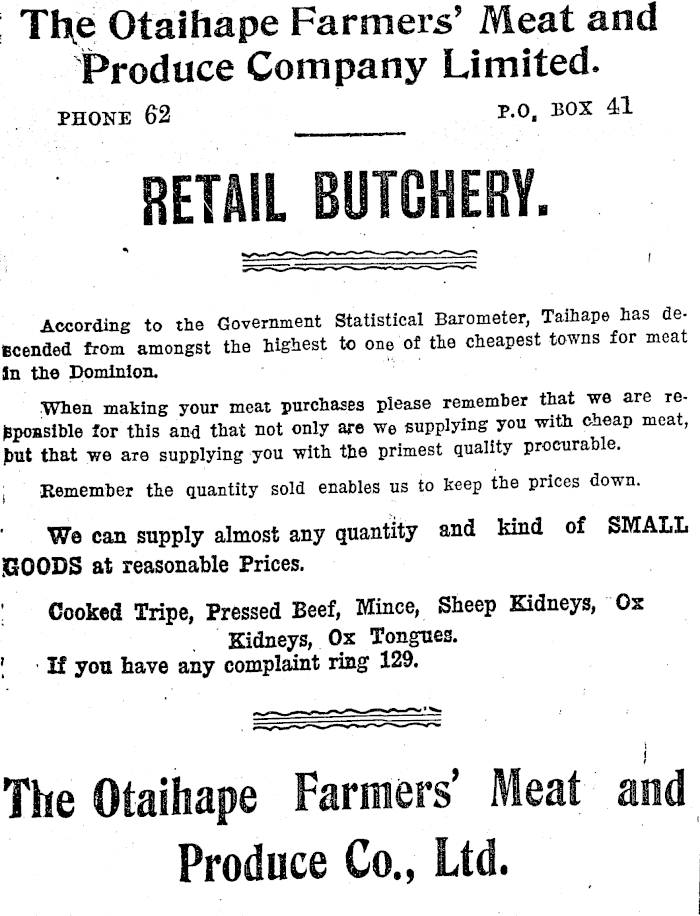 The Otaihape Farmers' Meat and Produce Company Limited.

PHONE 62

P.O. BOX 41

RETAIL BUTCHERY.

According to the Government Statistical Barometer, Taihape has descended from amongst the highest to one of the cheapest towns for meat in the Dominion.

When making your meat purchases please remember that we are responsible for this and that not only are we supplying you with cheap meat, but that we are supplying you with the primest quality procurable.

Remember the quantity sold enables us to keep the prices down.

We can supply almost any quantity and kind of SMALL GOODS at reasonable Prices.

Cooked Tripe, Pressed Beef, Mince, Sheep Kidneys, Ox Kidneys, Ox Tongues.

If you have any complaint ring 129.

The Otaihape Farmers' Meat and Produce Co., Ltd.